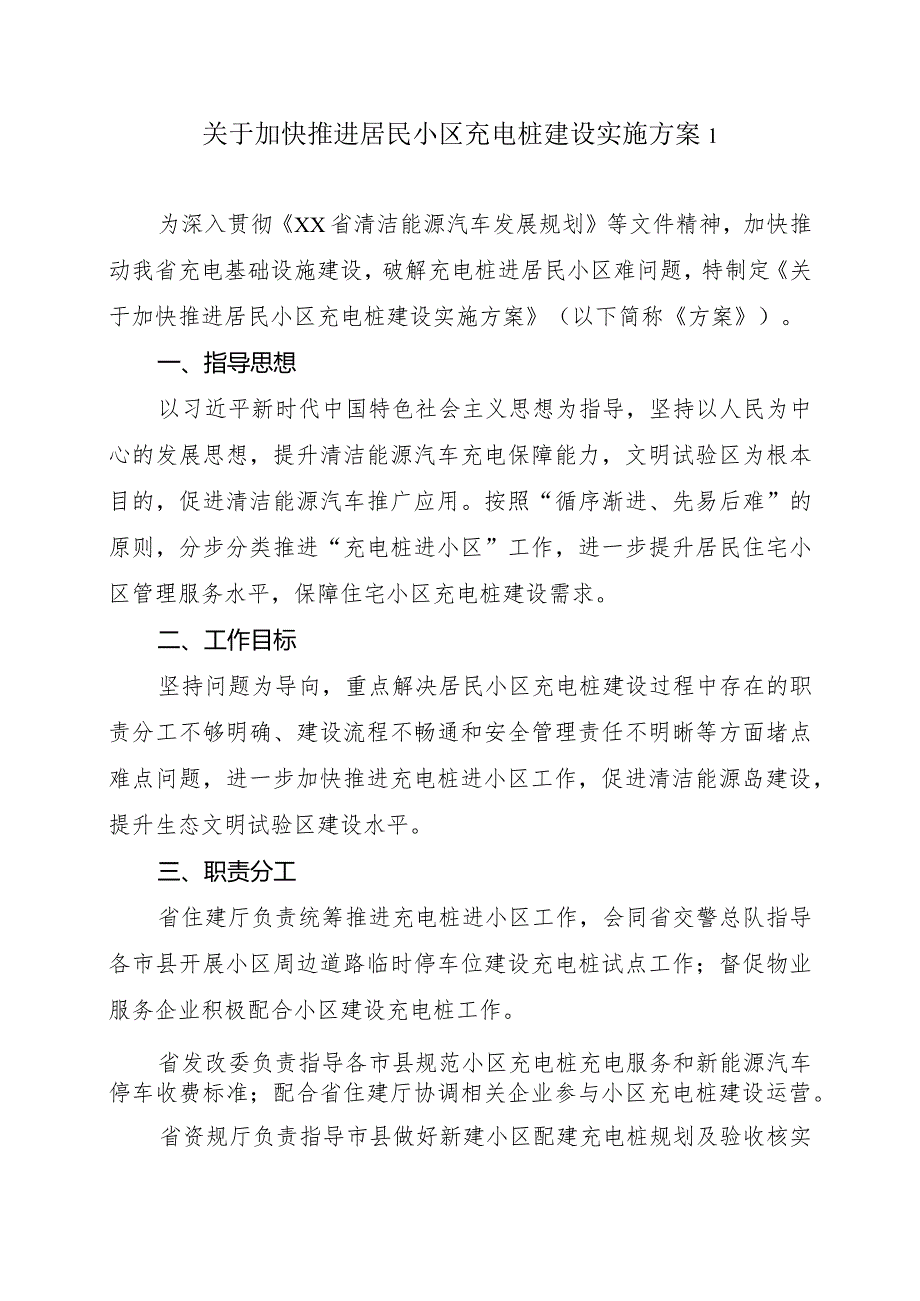 关于加快推进居民小区充电桩建设实施方案1

为深入贯彻《XX省清洁能源汽车发展规划》等文件精神，加快推动我省充电基础设施建设，破解充电桩进居民小区难问题，特制定《关于加快推进居民小区充电桩建设实施方案》（以下简称《方案》）。

一、指导思想

以习近平新时代中国特色社会主义思想为指导，坚持以人民为中心的发展思想，提升清洁能源汽车充电保障能力，文明试验区为根本目的，促进清洁能源汽车推广应用。按照“循序渐进、先易后难”的原则，分步分类推进“充电桩进小区”工作，进一步提升居民住宅小区管理服务水平，保障住宅小区充电桩建设需求。

二、工作目标

坚持问题为导向，重点解决居民小区充电桩建设过程中存在的职责分工不够明确、建设流程不畅通和安全管理责任不明晰等方面堵点难点问题，进一步加快推进充电桩进小区工作，促进清洁能源岛建设，提升生态文明试验区建设水平。

三、职责分工

省住建厅负责统筹推进充电桩进小区工作，会同省交警总队指导各市县开展小区周边道路临时停车位建设充电桩试点工作；督促物业服务企业积极配合小区建设充电桩工作。

省发改委负责指导各市县规范小区充电桩充电服务和新能源汽车停车收费标准；配合省住建厅协调相关企业参与小区充电桩建设运营。

省资规厅负责指导市县做好新建小区配建充电桩规划及验收核实